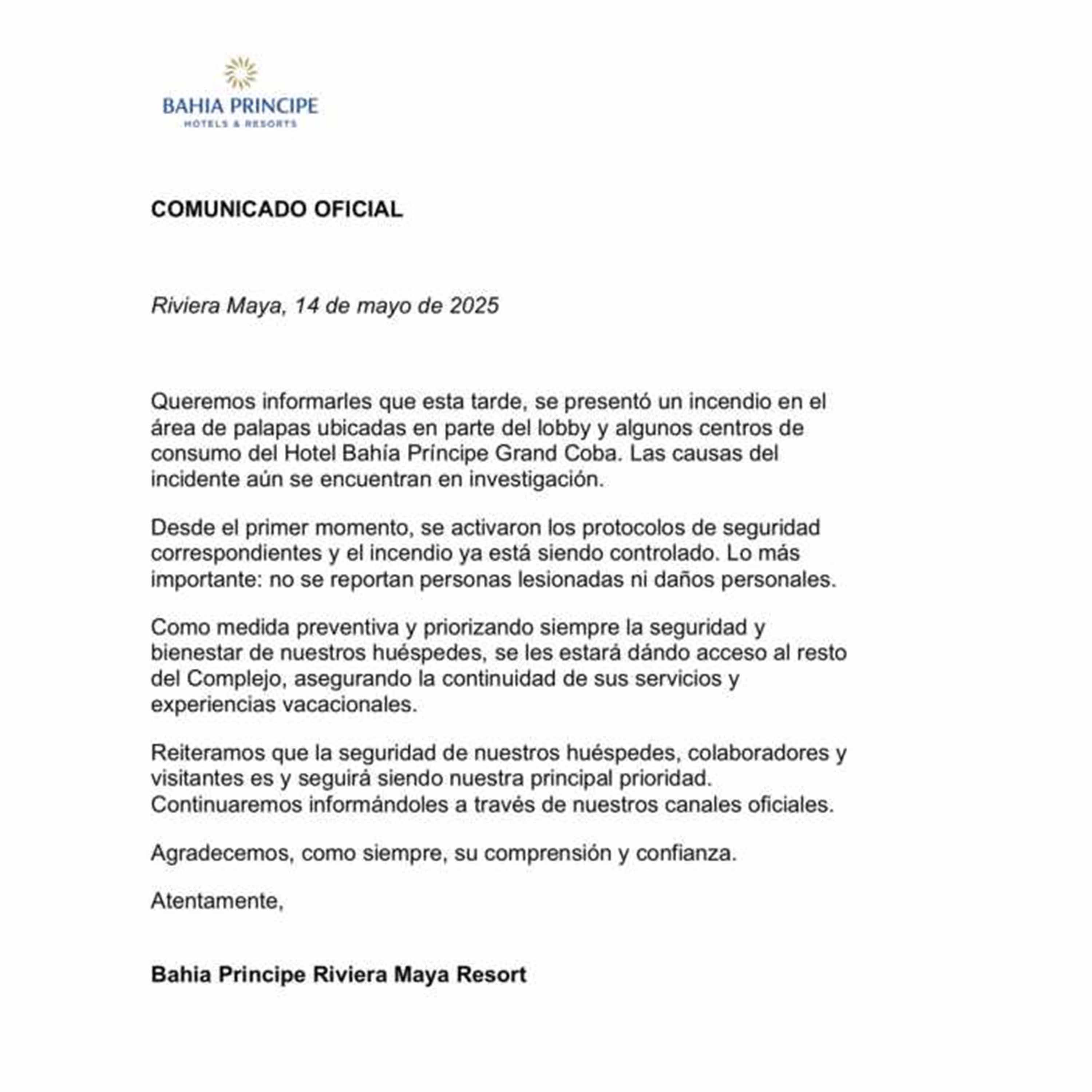 BAHIA PRINCIPE
HOTELS & RESORTS

COMUNICADO OFICIAL

Riviera Maya, 14 de mayo de 2025

Queremos informarles que esta tarde, se presentó un incendio en el área de palapas ubicadas en parte del lobby y algunos centros de consumo del Hotel Bahía Príncipe Grand Coba. Las causas del incidente aún se encuentran en investigación.

Desde el primer momento, se activaron los protocolos de seguridad correspondientes y el incendio ya está siendo controlado. Lo más importante: no se reportan personas lesionadas ni daños personales.

Como medida preventiva y priorizando siempre la seguridad y bienestar de nuestros huéspedes, se les estará dándo acceso al resto del Complejo, asegurando la continuidad de sus servicios y experiencias vacacionales.

Reiteramos que la seguridad de nuestros huéspedes, colaboradores y visitantes es y seguirá siendo nuestra principal prioridad. Continuaremos informándoles a través de nuestros canales oficiales.

Agradecemos, como siempre, su comprensión y confianza.

Atentamente,

Bahia Principe Riviera Maya Resort